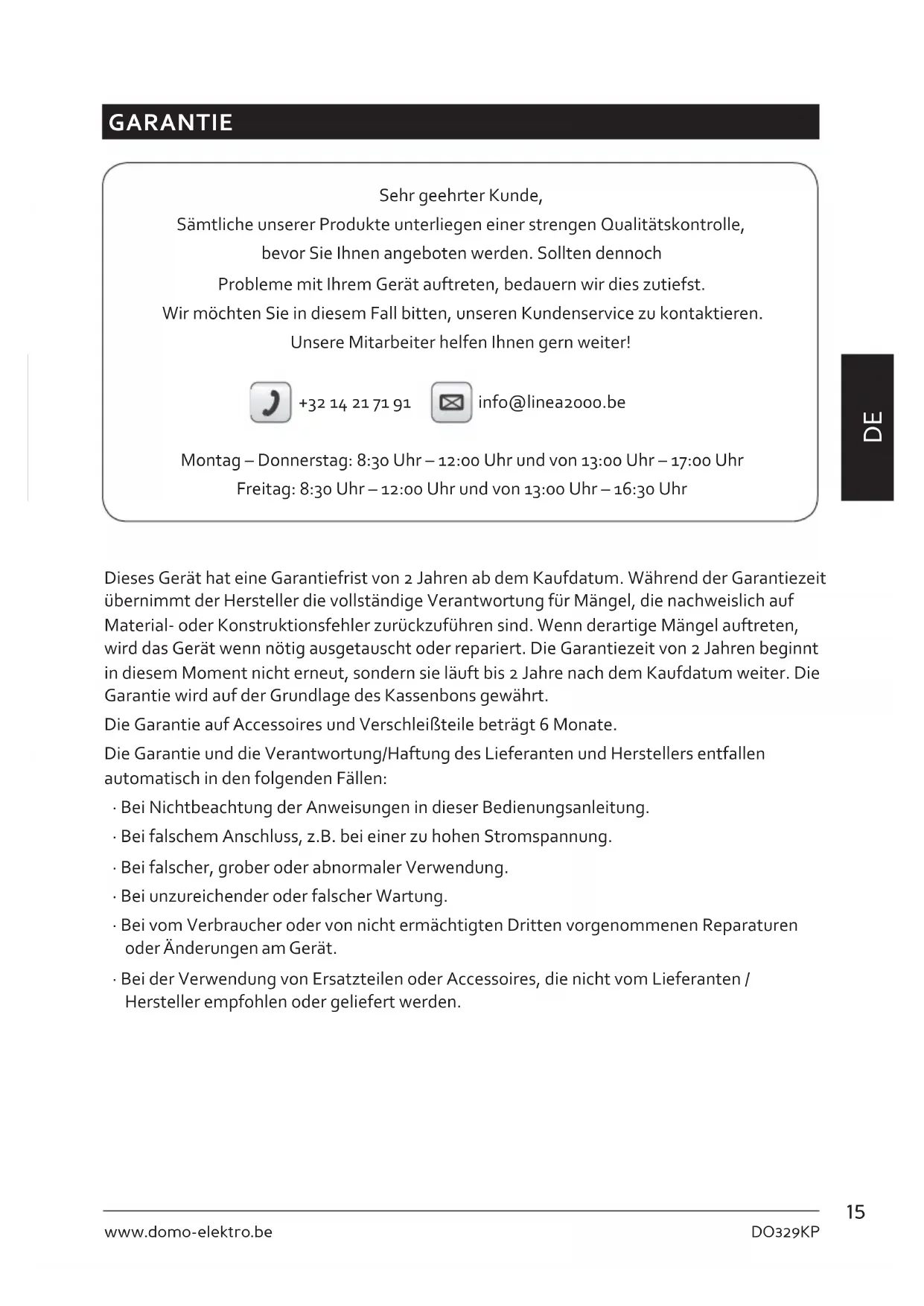 GARANTIE

Sehr geehrter Kunde,
Sämtliche unserer Produkte unterliegen einer strengen Qualitätskontrolle, bevor Sie Ihnen angeboten werden. Sollten dennoch Probleme mit Ihrem Gerät auftreten, bedauern wir dies zutiefst.
Wir möchten Sie in diesem Fall bitten, unseren Kundenservice zu kontaktieren.
Unsere Mitarbeiter helfen Ihnen gern weiter!

+32 14 21 71 91 info@linea2000.be

Montag – Donnerstag: 8:30 Uhr – 12:00 Uhr und von 13:00 Uhr – 17:00 Uhr
Freitag: 8:30 Uhr – 12:00 Uhr und von 13:00 Uhr – 16:30 Uhr

DE

Dieses Gerät hat eine Garantiefrist von 2 Jahren ab dem Kaufdatum. Während der Garantiezeit übernimmt der Hersteller die vollständige Verantwortung für Mängel, die nachweislich auf Material- oder Konstruktionsfehler zurückzuführen sind. Wenn derartige Mängel auftreten, wird das Gerät wenn nötig ausgetauscht oder repariert. Die Garantiezeit von 2 Jahren beginnt in diesem Moment nicht erneut, sondern sie läuft bis 2 Jahre nach dem Kaufdatum weiter. Die Garantie wird auf der Grundlage des Kassenbons gewährt.

Die Garantie auf Accessoires und Verschleißteile beträgt 6 Monate.

Die Garantie und die Verantwortung/Haftung des Lieferanten und Herstellers entfallen automatisch in den folgenden Fällen:

· Bei Nichtbeachtung der Anweisungen in dieser Bedienungsanleitung.
· Bei falschem Anschluss, z.B. bei einer zu hohen Stromspannung.
· Bei falscher, grober oder abnormaler Verwendung.
· Bei unzureichender oder falscher Wartung.
· Bei vom Verbraucher oder von nicht ermächtigten Dritten vorgenommenen Reparaturen oder Änderungen am Gerät.
· Bei der Verwendung von Ersatzteilen oder Accessoires, die nicht vom Lieferanten / Hersteller empfohlen oder geliefert werden.

15
www.domo-elektro.be DO329KP